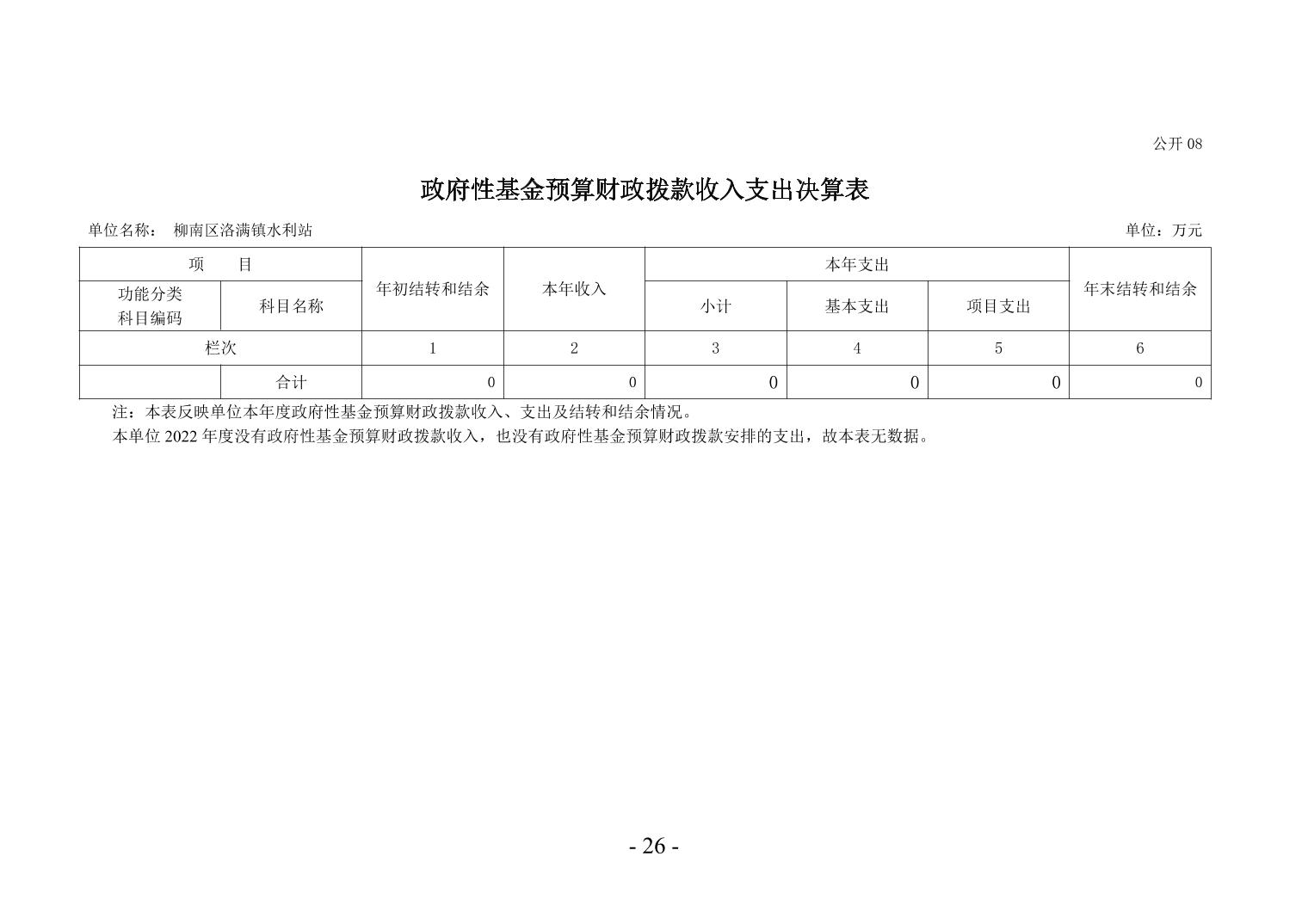 公开 08

政府性基金预算财政拨款收入支出决算表

单位名称： 柳南区洛满镇水利站

单位：万元

| 项 目 | | 年初结转和结余 | 本年收入 | 本年支出 | | | 年末结转和结余 |
|---|---|---|---|---|---|---|---|
| 功能分类科目编码 | 科目名称 | | | 小计 | 基本支出 | 项目支出 | |
| 栏次 | | 1 | 2 | 3 | 4 | 5 | 6 |
| | 合计 | 0 | 0 | 0 | 0 | 0 | 0 |

注：本表反映单位本年度政府性基金预算财政拨款收入、支出及结转和结余情况。

本单位 2022 年度没有政府性基金预算财政拨款收入，也没有政府性基金预算财政拨款安排的支出，故本表无数据。

- 26 -